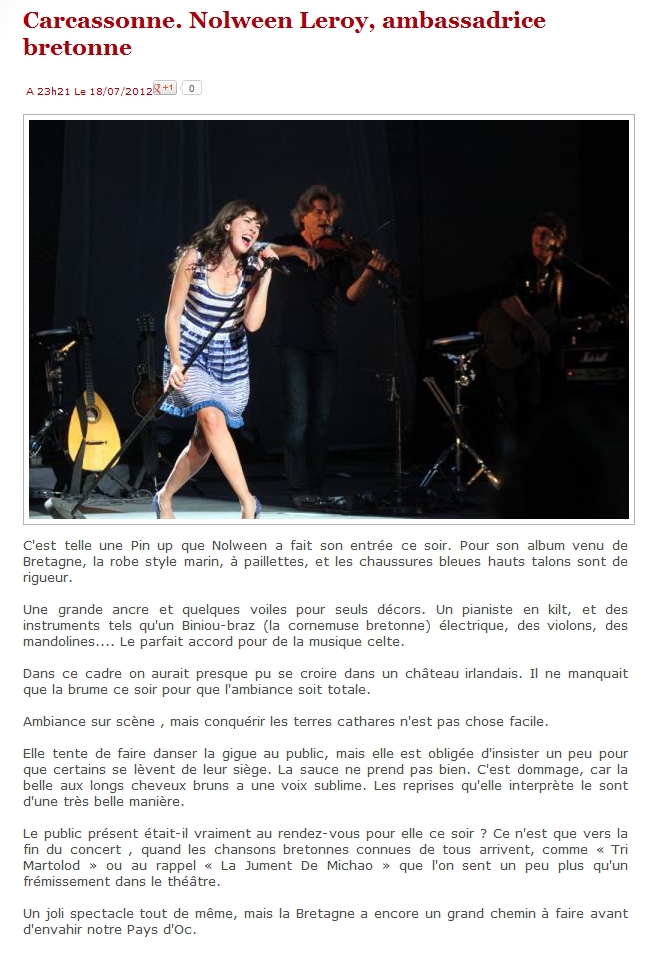 Carcassonne. Nolween Leroy, ambassadrice bretonne

A 23h21 Le 18/07/2012 +1 0

C'est telle une Pin up que Nolween a fait son entrée ce soir. Pour son album venu de Bretagne, la robe style marin, à paillettes, et les chaussures bleues hauts talons sont de rigueur.

Une grande ancre et quelques voiles pour seuls décors. Un pianiste en kilt, et des instruments tels qu'un Biniou-braz (la cornemuse bretonne) électrique, des violons, des mandolines.... Le parfait accord pour de la musique celte.

Dans ce cadre on aurait presque pu se croire dans un château irlandais. Il ne manquait que la brume ce soir pour que l'ambiance soit totale.

Ambiance sur scène , mais conquérir les terres cathares n'est pas chose facile.

Elle tente de faire danser la gigue au public, mais elle est obligée d'insister un peu pour que certains se lèvent de leur siège. La sauce ne prend pas bien. C'est dommage, car la belle aux longs cheveux bruns a une voix sublime. Les reprises qu'elle interprète le sont d'une très belle manière.

Le public présent était-il vraiment au rendez-vous pour elle ce soir ? Ce n'est que vers la fin du concert , quand les chansons bretonnes connues de tous arrivent, comme « Tri Martolod » ou au rappel « La Jument De Michao » que l'on sent un peu plus qu'un frémissement dans le théâtre.

Un joli spectacle tout de même, mais la Bretagne a encore un grand chemin à faire avant d'envahir notre Pays d'Oc.